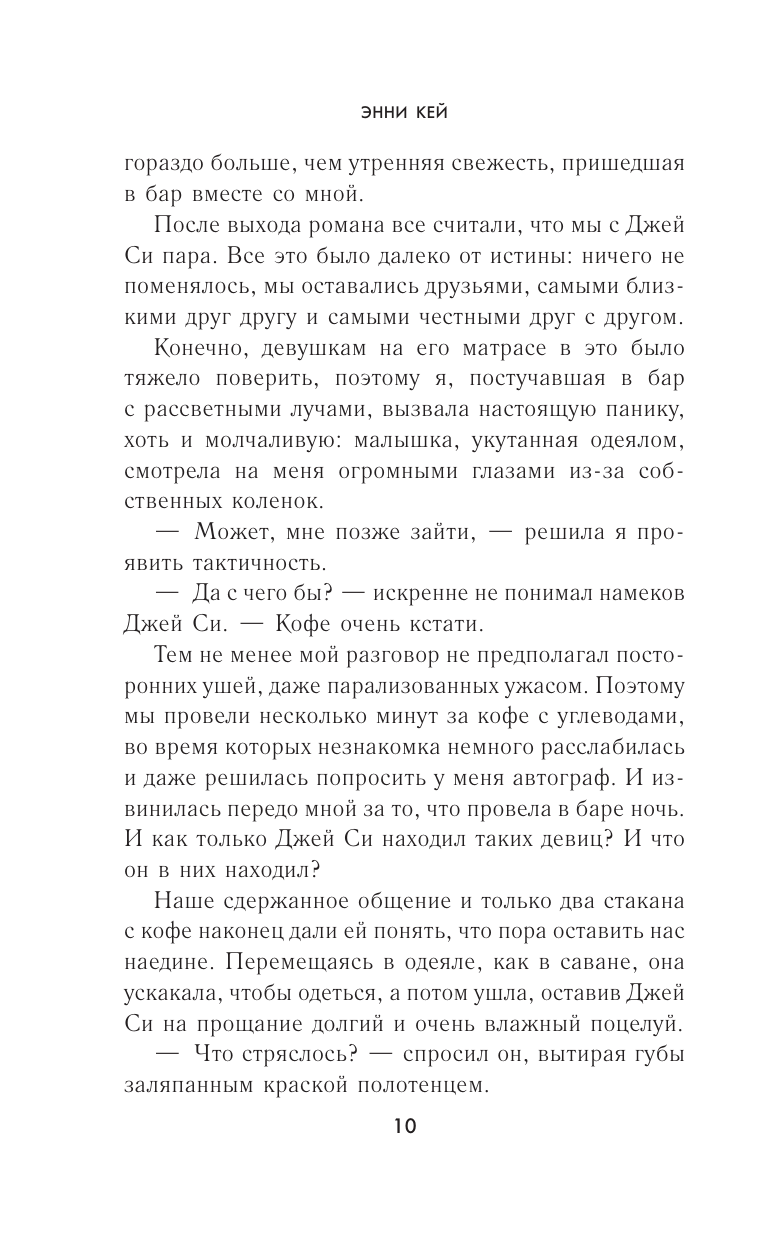 ЭННИ КЕЙ

гораздо больше, чем утренняя свежесть, пришедшая в бар вместе со мной.

После выхода романа все считали, что мы с Джей Си пара. Все это было далеко от истины: ничего не поменялось, мы оставались друзьями, самыми близкими друг другу и самыми честными друг с другом.

Конечно, девушкам на его матрасе в это было тяжело поверить, поэтому я, постучавшая в бар с рассветными лучами, вызвала настоящую панику, хоть и молчаливую: малышка, укутанная одеялом, смотрела на меня огромными глазами из-за собственных коленок.

— Может, мне позже зайти, — решила я проявить тактичность.

— Да с чего бы? — искренне не понимал намеков Джей Си. — Кофе очень кстати.

Тем не менее мой разговор не предполагал посторонних ушей, даже парализованных ужасом. Поэтому мы провели несколько минут за кофе с углеводами, во время которых незнакомка немного расслабилась и даже решилась попросить у меня автограф. И извинилась передо мной за то, что провела в баре ночь. И как только Джей Си находил таких девиц? И что он в них находил?

Наше сдержанное общение и только два стакана с кофе наконец дали ей понять, что пора оставить нас наедине. Перемещаясь в одеяле, как в саване, она ускакала, чтобы одеться, а потом ушла, оставив Джей Си на прощание долгий и очень влажный поцелуй.

— Что стряслось? — спросил он, вытирая губы заляпанным краской полотенцем.

10